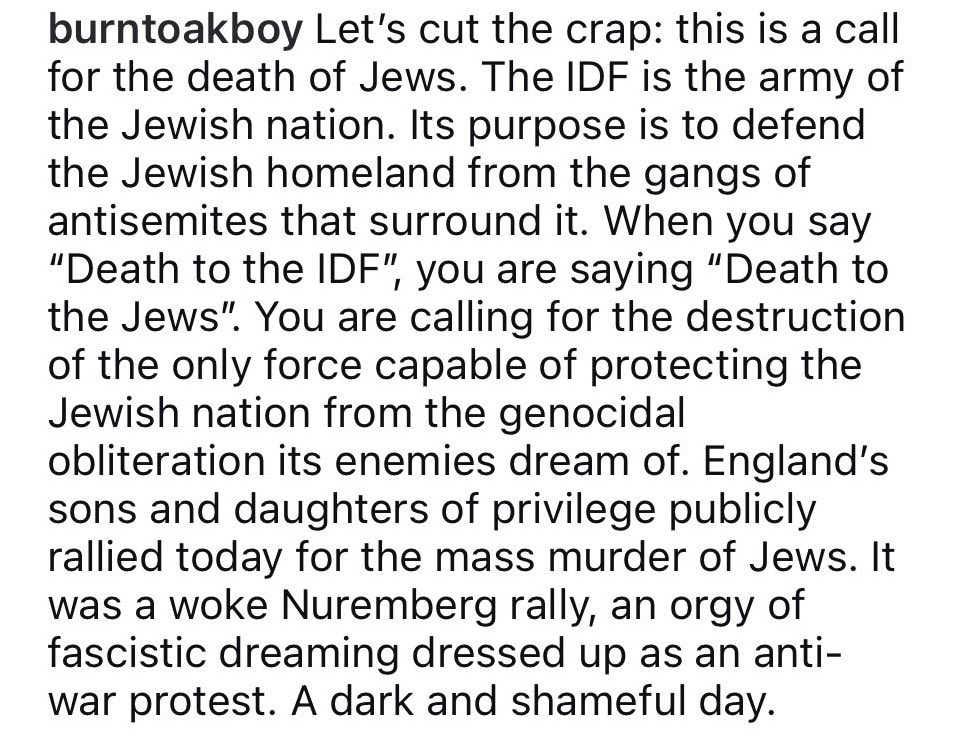 burntoakboy Let's cut the crap: this is a call for the death of Jews. The IDF is the army of the Jewish nation. Its purpose is to defend the Jewish homeland from the gangs of antisemites that surround it. When you say "Death to the IDF", you are saying "Death to the Jews". You are calling for the destruction of the only force capable of protecting the Jewish nation from the genocidal obliteration its enemies dream of. England's sons and daughters of privilege publicly rallied today for the mass murder of Jews. It was a woke Nuremberg rally, an orgy of fascistic dreaming dressed up as an anti-war protest. A dark and shameful day.